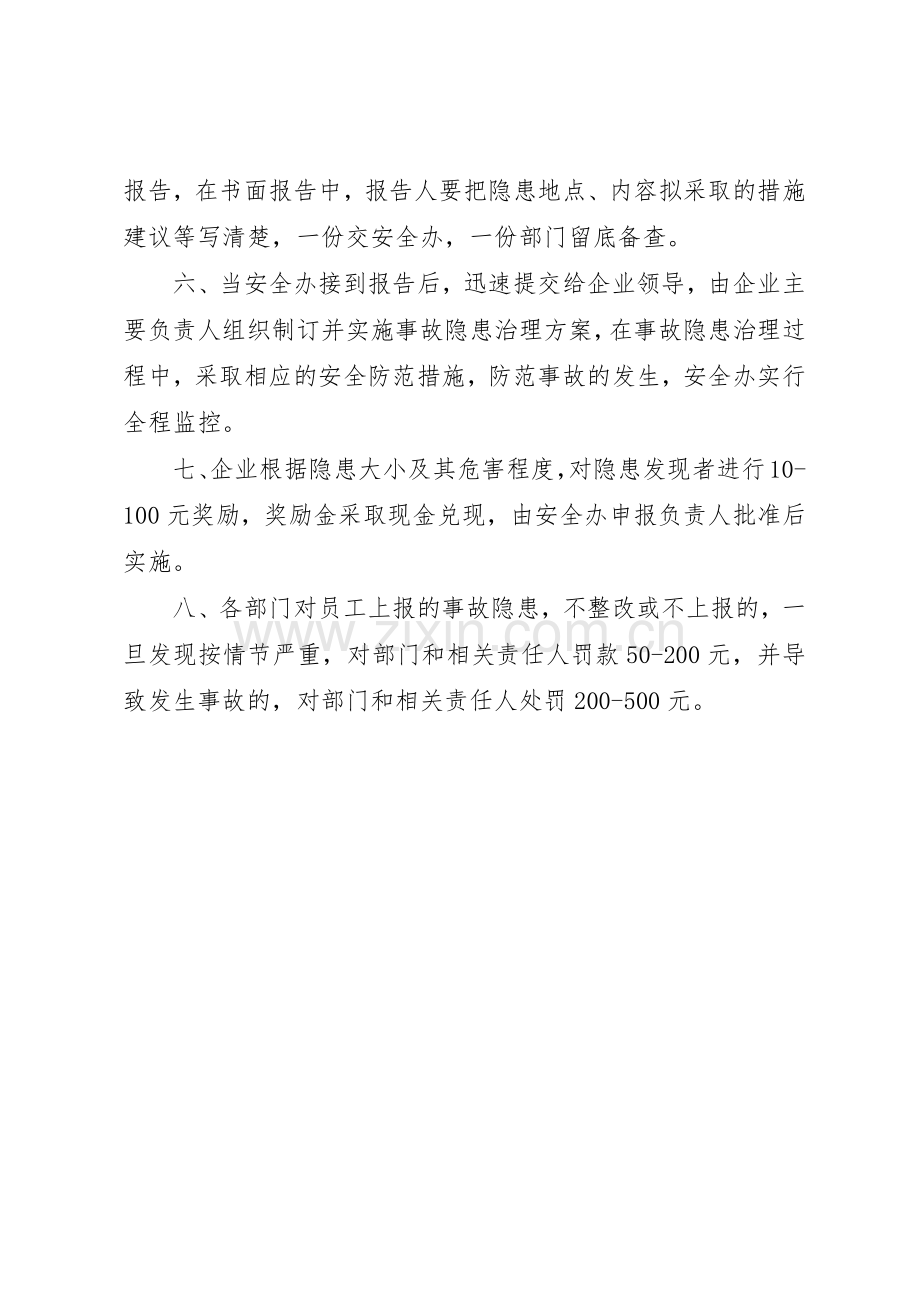 报告，在书面报告中，报告人要把隐患地点、内容拟采取的措施建议等写清楚，一份交安全办，一份部门留底备查。

六、当安全办接到报告后，迅速提交给企业领导，由企业主要负责人组织制订并实施事故隐患治理方案，在事故隐患治理过程中，采取相应的安全防范措施，防范事故的发生，安全办实行全程监控。

七、企业根据隐患大小及其危害程度，对隐患发现者进行10-100元奖励，奖励金采取现金兑现，由安全办申报负责人批准后实施。

八、各部门对员工上报的事故隐患，不整改或不上报的，一旦发现按情节严重，对部门和相关责任人罚款50-200元，并导致发生事故的，对部门和相关责任人处罚200-500元。

www.zixin.com.cn